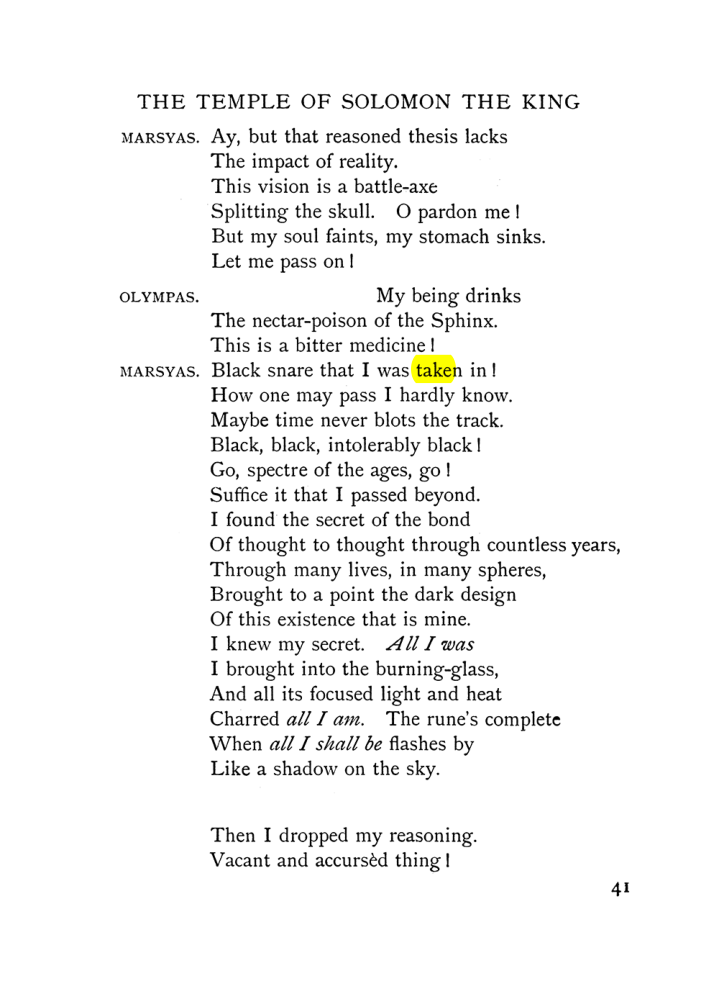 THE TEMPLE OF SOLOMON THE KING

MARSYAS. Ay, but that reasoned thesis lacks
The impact of reality.
This vision is a battle-axe
Splitting the skull. O pardon me!
But my soul faints, my stomach sinks.
Let me pass on!

OLYMPAS. My being drinks
The nectar-poison of the Sphinx.
This is a bitter medicine!

MARSYAS. Black snare that I was taken in!
How one may pass I hardly know.
Maybe time never blots the track.
Black, black, intolerably black!
Go, spectre of the ages, go!
Suffice it that I passed beyond.
I found the secret of the bond
Of thought to thought through countless years,
Through many lives, in many spheres,
Brought to a point the dark design
Of this existence that is mine.
I knew my secret. All I was
I brought into the burning-glass,
And all its focused light and heat
Charred all I am. The rune's complete
When all I shall be flashes by
Like a shadow on the sky.

Then I dropped my reasoning.
Vacant and accursèd thing!

41